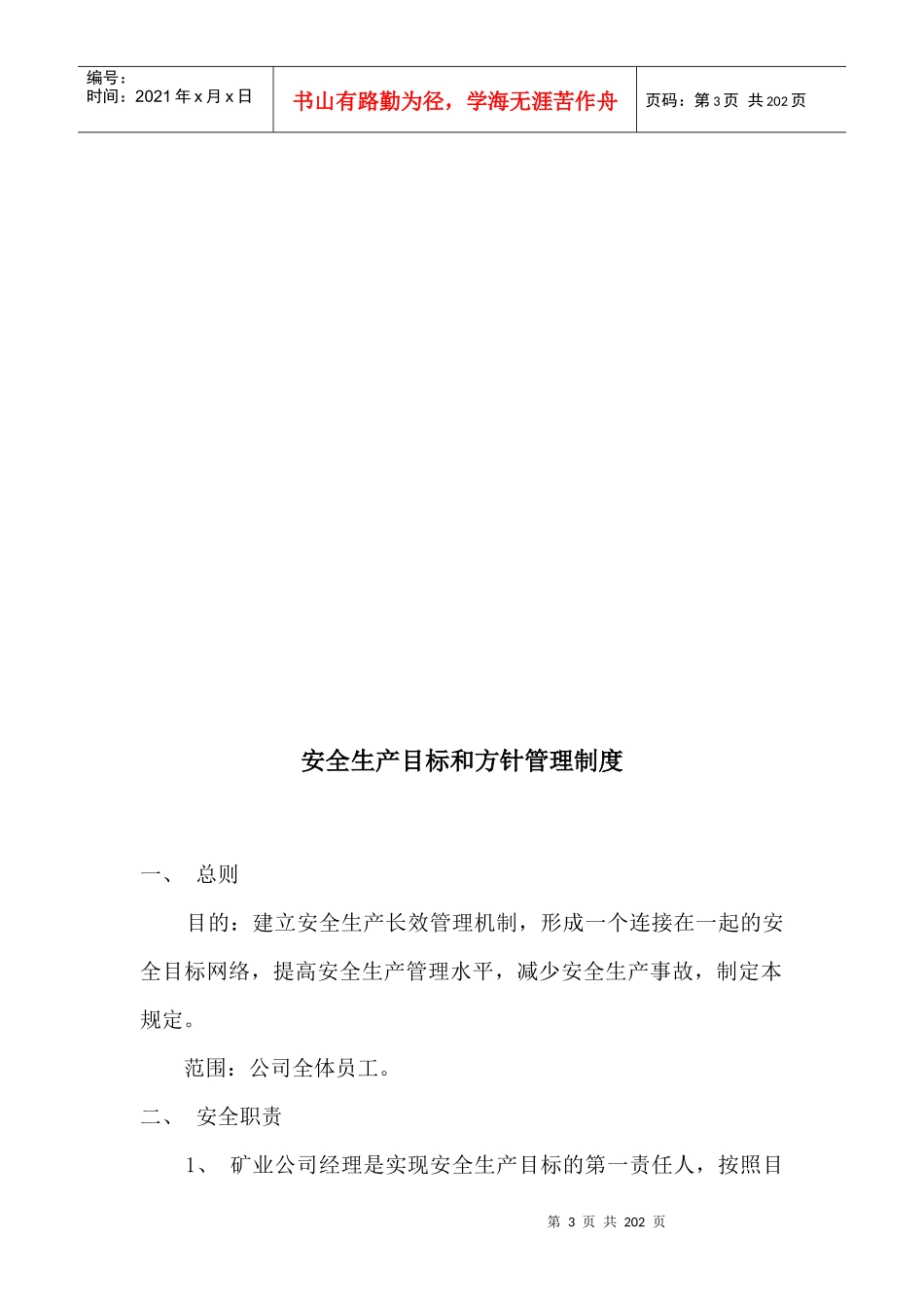 编号：
时间：2021 年 x 月 x 日

书山有路勤为径，学海无涯苦作舟

页码：第 3 页 共 202 页

安全生产目标和方针管理制度

一、 总则

目的：建立安全生产长效管理机制，形成一个连接在一起的安全目标网络，提高安全生产管理水平，减少安全生产事故，制定本规定。

范围：公司全体员工。

二、 安全职责

1、 矿业公司经理是实现安全生产目标的第一责任人，按照目

第 3 页 共 202 页